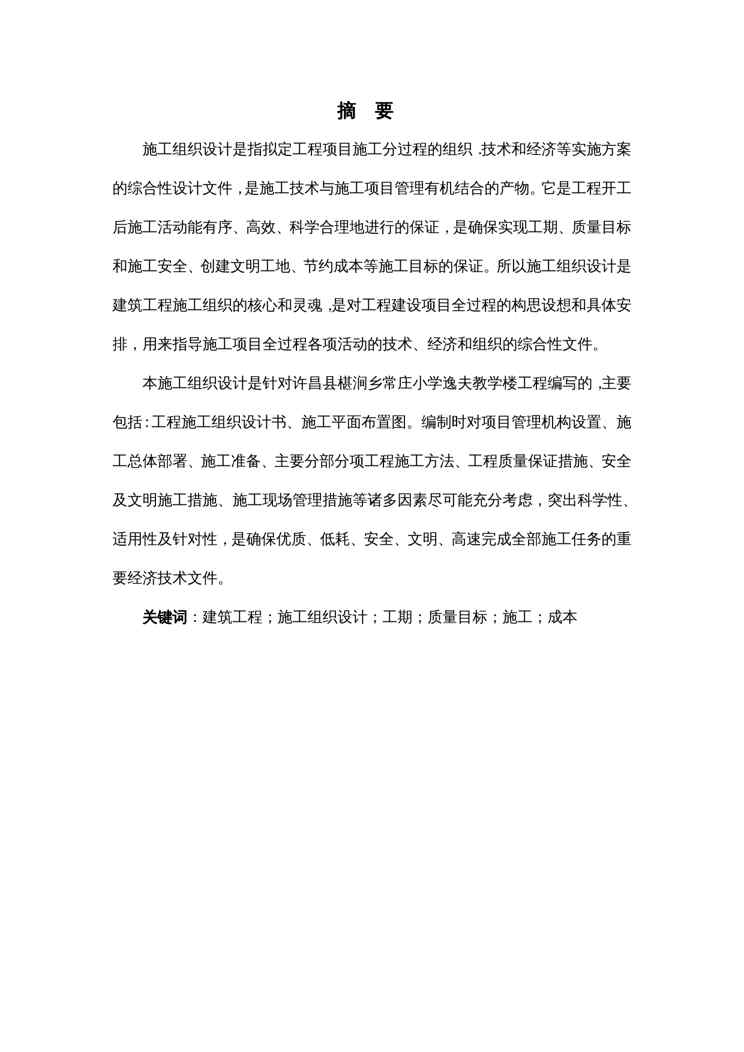 摘　要

施工组织设计是指拟定工程项目施工分过程的组织 .技术和经济等实施方案的综合性设计文件，是施工技术与施工项目管理有机结合的产物。它是工程开工后施工活动能有序、高效、科学合理地进行的保证，是确保实现工期、质量目标和施工安全、创建文明工地、节约成本等施工目标的保证。所以施工组织设计是建筑工程施工组织的核心和灵魂 ,是对工程建设项目全过程的构思设想和具体安排，用来指导施工项目全过程各项活动的技术、经济和组织的综合性文件。

本施工组织设计是针对许昌县椹涧乡常庄小学逸夫教学楼工程编写的 ,主要包括：工程施工组织设计书、施工平面布置图。编制时对项目管理机构设置、施工总体部署、施工准备、主要分部分项工程施工方法、工程质量保证措施、安全及文明施工措施、施工现场管理措施等诸多因素尽可能充分考虑，突出科学性、适用性及针对性，是确保优质、低耗、安全、文明、高速完成全部施工任务的重要经济技术文件。

关键词：建筑工程；施工组织设计；工期；质量目标；施工；成本